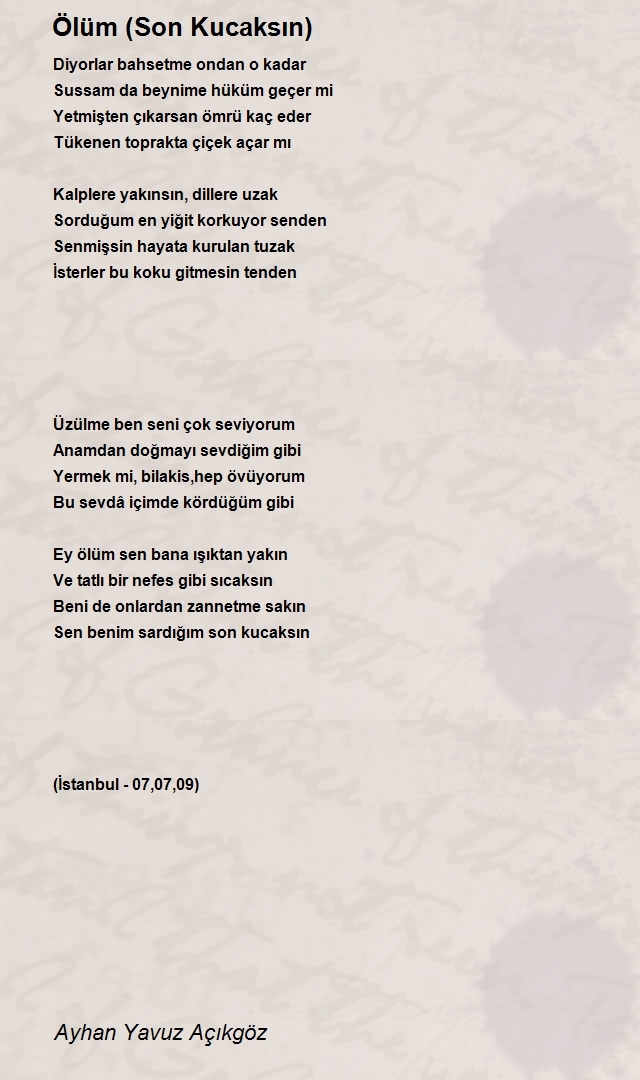 Ölüm (Son Kucaksın)

Diyorlar bahsetme ondan o kadar
Sussam da beynime hüküm geçer mi
Yetmişten çıkarsan ömrü kaç eder
Tükenen toprakta çiçek açar mı

Kalplere yakınsın, dillere uzak
Sorduğum en yiğit korkuyor senden
Senmişsin hayata kurulan tuzak
İsterler bu koku gitmesin tenden

Üzülme ben seni çok seviyorum
Anamdan doğmayı sevdiğim gibi
Yermek mi, bilakis,hep övüyorum
Bu sevdâ içimde kördüğüm gibi

Ey ölüm sen bana ışıktan yakın
Ve tatlı bir nefes gibi sıcaksın
Beni de onlardan zannetme sakın
Sen benim sardığım son kucaksın

(İstanbul - 07,07,09)

Ayhan Yavuz Açıkgöz